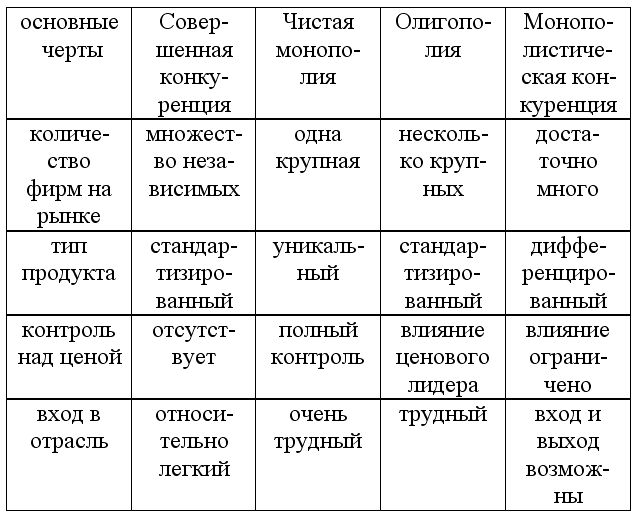 | основные черты | Совершенная конкуренция | Чистая монополия | Олигополия | Монополистическая конкуренция |
|---|---|---|---|---|
| количество фирм на рынке | множество независимых | одна крупная | несколько крупных | достаточно много |
| тип продукта | стандартизированный | уникальный | стандартизированный | дифференцированный |
| контроль над ценой | отсутствует | полный контроль | влияние ценового лидера | влияние ограничено |
| вход в отрасль | относительно легкий | очень трудный | трудный | вход и выход возможны |